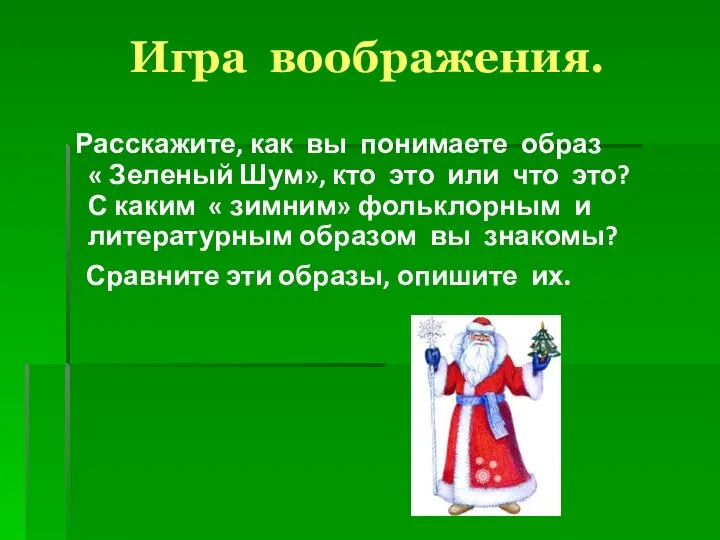 Игра воображения.

Расскажите, как вы понимаете образ « Зеленый Шум», кто это или что это? С каким « зимним» фольклорным и литературным образом вы знакомы?

Сравните эти образы, опишите их.